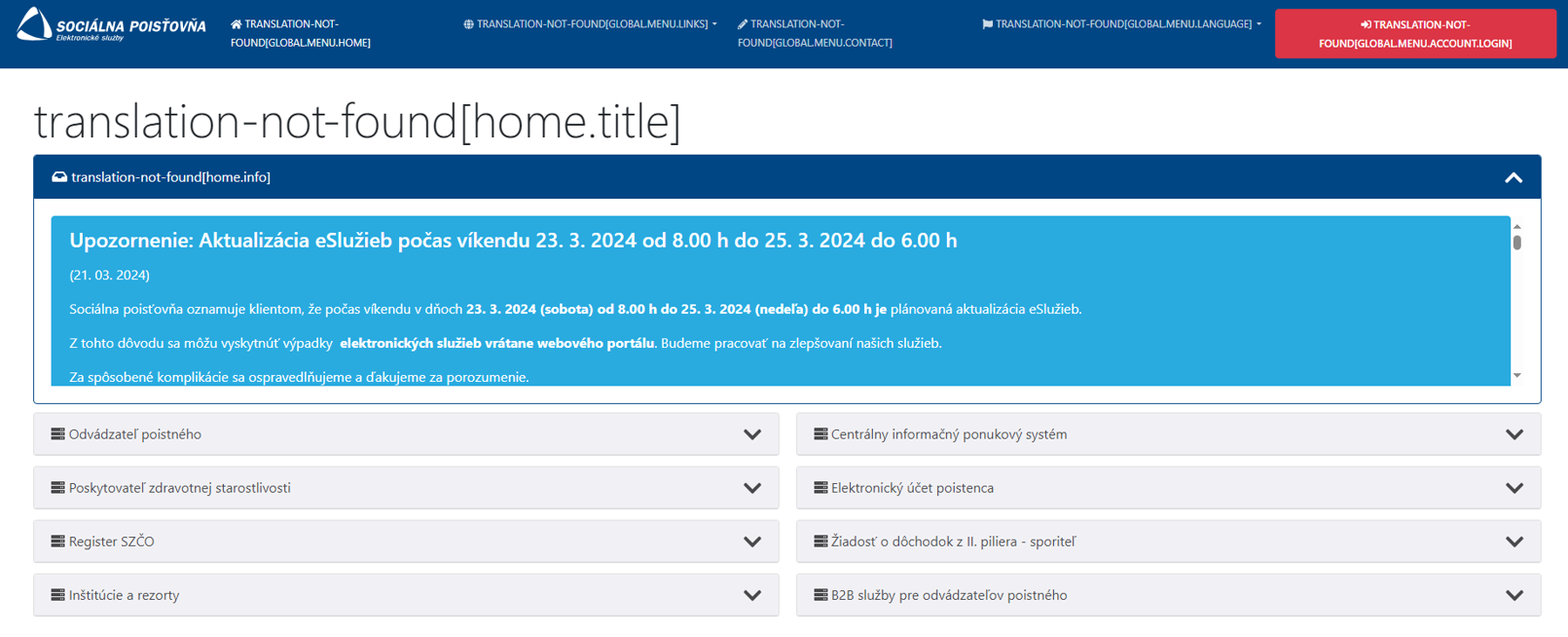 SOCIÁLNA POISŤOVŇA
Elektronické služby

TRANSLATION-NOT-FOUND[GLOBAL.MENU.HOME]

TRANSLATION-NOT-FOUND[GLOBAL.MENU.LINKS]

TRANSLATION-NOT-FOUND[GLOBAL.MENU.CONTACT]

TRANSLATION-NOT-FOUND[GLOBAL.MENU.LANGUAGE]

TRANSLATION-NOT-FOUND[GLOBAL.MENU.ACCOUNT.LOGIN]

translation-not-found[home.title]

translation-not-found[home.info]

Upozornenie: Aktualizácia eSlužieb počas víkendu 23. 3. 2024 od 8.00 h do 25. 3. 2024 do 6.00 h

(21. 03. 2024)

Sociálna poisťovňa oznamuje klientom, že počas víkendu v dňoch 23. 3. 2024 (sobota) od 8.00 h do 25. 3. 2024 (nedeľa) do 6.00 h je plánovaná aktualizácia eSlužieb.

Z tohto dôvodu sa môžu vyskytnúť výpadky elektronických služieb vrátane webového portálu. Budeme pracovať na zlepšovaní našich služieb.

Za spôsobené komplikácie sa ospravedlňujeme a ďakujeme za porozumenie.

Odvádzateľ poistného

Poskytovateľ zdravotnej starostlivosti

Register SZČO

Inštitúcie a rezorty

Centrálny informačný ponukový systém

Elektronický účet poistenca

Žiadosť o dôchodok z II. piliera - sporiteľ

B2B služby pre odvádzateľov poistného